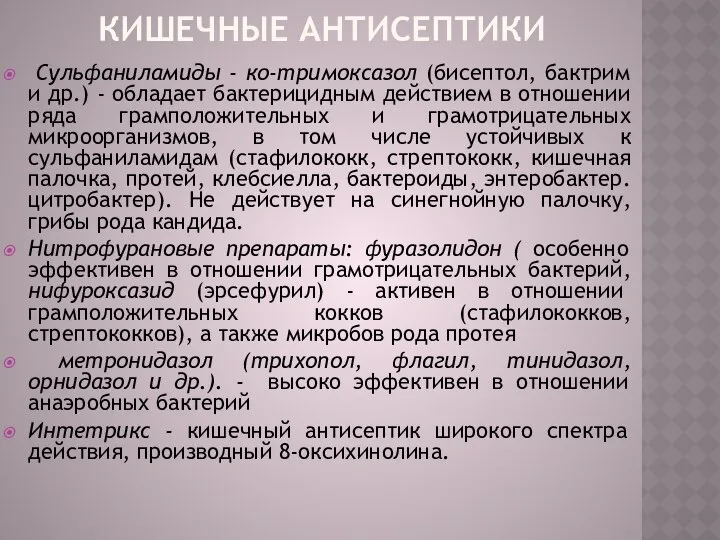 КИШЕЧНЫЕ АНТИСЕПТИКИ

Сульфаниламиды - ко-тримоксазол (бисептол, бактрим и др.) - обладает бактерицидным действием в отношении ряда грамположительных и грамотрицательных микроорганизмов, в том числе устойчивых к сульфаниламидам (стафилококк, стрептококк, кишечная палочка, протей, клебсиелла, бактероиды, энтеробактер. цитробактер). Не действует на синегнойную палочку, грибы рода кандида.

Нитрофурановые препараты: фуразолидон ( особенно эффективен в отношении грамотрицательных бактерий, нифуроксазид (эрсефурил) - активен в отношении грамположительных кокков (стафилококков, стрептококков), а также микробов рода протея

метронидазол (трихопол, флагил, тинидазол, орнидазол и др.). - высоко эффективен в отношении анаэробных бактерий

Интетрикс - кишечный антисептик широкого спектра действия, производный 8-оксихинолина.